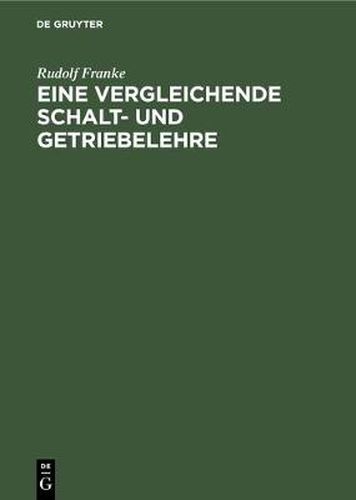 DE GRUYTER

Rudolf Franke

EINE VERGLEICHENDE SCHALT- UND GETRIEBELEHRE

DE
G